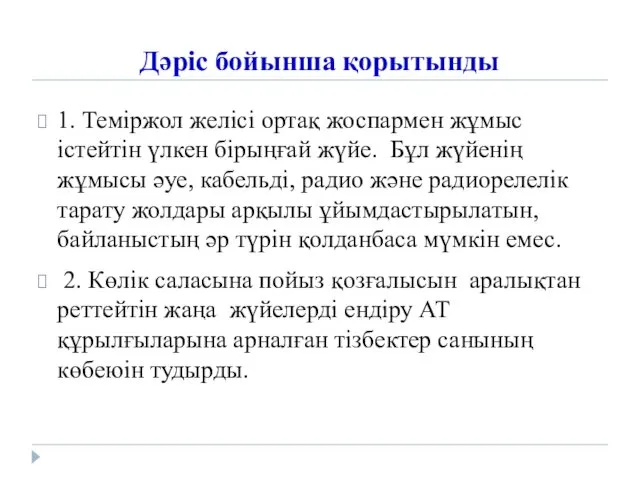 Дәріс бойынша қорытынды

1. Теміржол желісі ортақ жоспармен жұмыс істейтін үлкен бірыңғай жүйе. Бұл жүйенің жұмысы әуе, кабельді, радио және радиорелелік тарату жолдары арқылы ұйымдастырылатын, байланыстың әр түрін қолданбаса мүмкін емес.

2. Көлік саласына пойыз қозғалысын аралықтан реттейтін жаңа жүйелерді ендіру АТ құрылғыларына арналған тізбектер санының көбеюін тудырды.